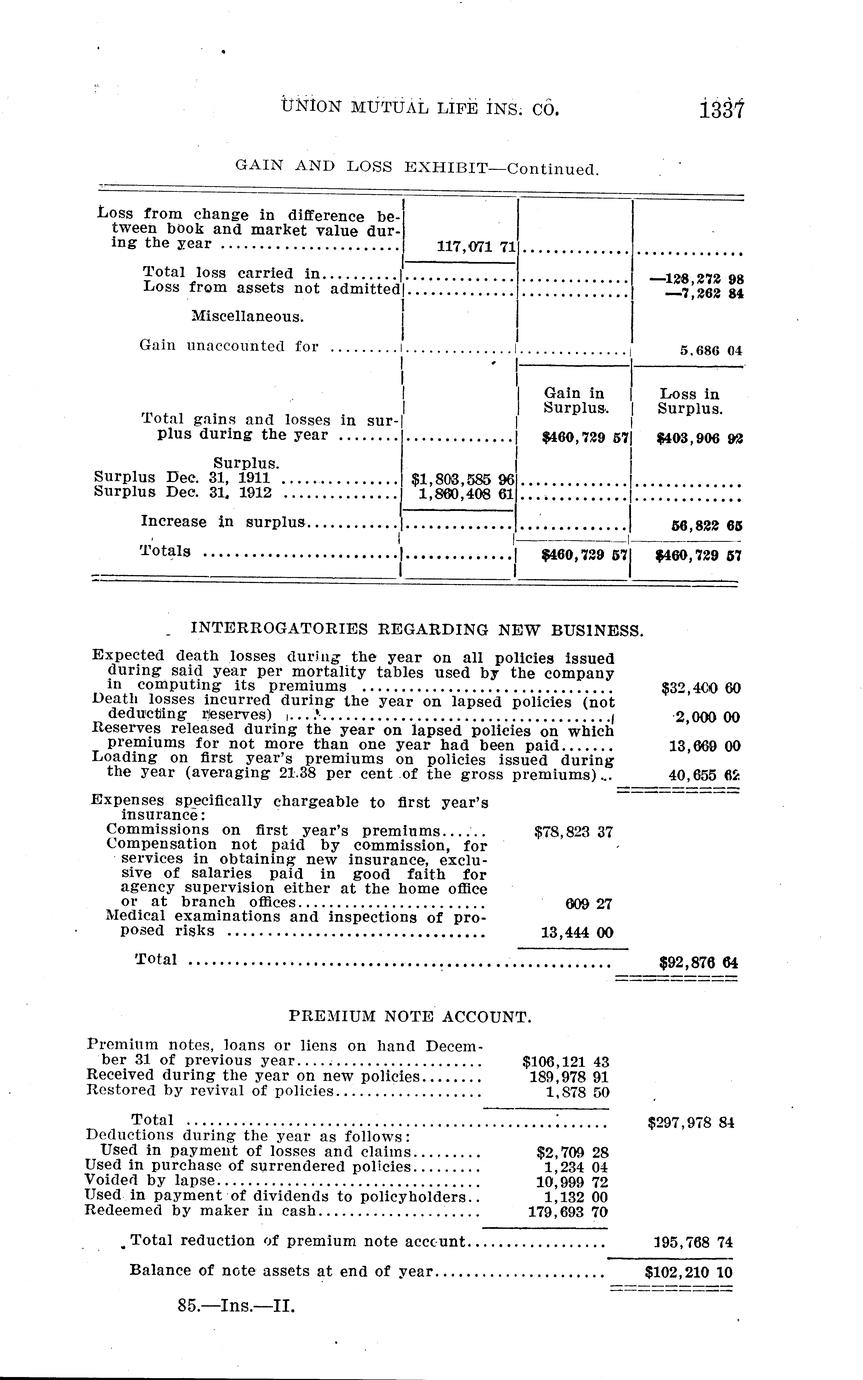 UNION MUTUAL LIFE INS. CO. 1337

GAIN AND LOSS EXHIBIT—Continued.

| | | | |
|---|---|---|---|
| Loss from change in difference between book and market value during the year | 117,071 71 | | |
| Total loss carried in | | | —128,272 98 |
| Loss from assets not admitted | | | —7,262 84 |
| Miscellaneous. | | | |
| Gain unaccounted for | | | 5,686 04 |
| | | Gain in Surplus. | Loss in Surplus. |
| Total gains and losses in surplus during the year | | $460,729 57 | $403,906 92 |
| Surplus. | | | |
| Surplus Dec. 31, 1911 | $1,803,585 96 | | |
| Surplus Dec. 31, 1912 | 1,860,408 61 | | |
| Increase in surplus | | | 56,822 65 |
| Totals | | $460,729 57 | $460,729 57 |

INTERROGATORIES REGARDING NEW BUSINESS.

| | | |
|---|---|---|
| Expected death losses during the year on all policies issued during said year per mortality tables used by the company in computing its premiums | | $32,400 60 |
| Death losses incurred during the year on lapsed policies (not deducting reserves) | | 2,000 00 |
| Reserves released during the year on lapsed policies on which premiums for not more than one year had been paid | | 13,669 00 |
| Loading on first year's premiums on policies issued during the year (averaging 21.38 per cent of the gross premiums) | | 40,655 62 |
| Expenses specifically chargeable to first year's insurance: | | |
| Commissions on first year's premiums | $78,823 37 | |
| Compensation not paid by commission, for services in obtaining new insurance, exclusive of salaries paid in good faith for agency supervision either at the home office or at branch offices | 609 27 | |
| Medical examinations and inspections of proposed risks | 13,444 00 | |
| Total | | $92,876 64 |

PREMIUM NOTE ACCOUNT.

| | | |
|---|---|---|
| Premium notes, loans or liens on hand December 31 of previous year | $106,121 43 | |
| Received during the year on new policies | 189,978 91 | |
| Restored by revival of policies | 1,878 50 | |
| Total | | $297,978 84 |
| Deductions during the year as follows: | | |
| Used in payment of losses and claims | $2,709 28 | |
| Used in purchase of surrendered policies | 1,234 04 | |
| Voided by lapse | 10,999 72 | |
| Used in payment of dividends to policyholders | 1,132 00 | |
| Redeemed by maker in cash | 179,693 70 | |
| Total reduction of premium note account | | 195,768 74 |
| Balance of note assets at end of year | | $102,210 10 |

85.—Ins.—II.